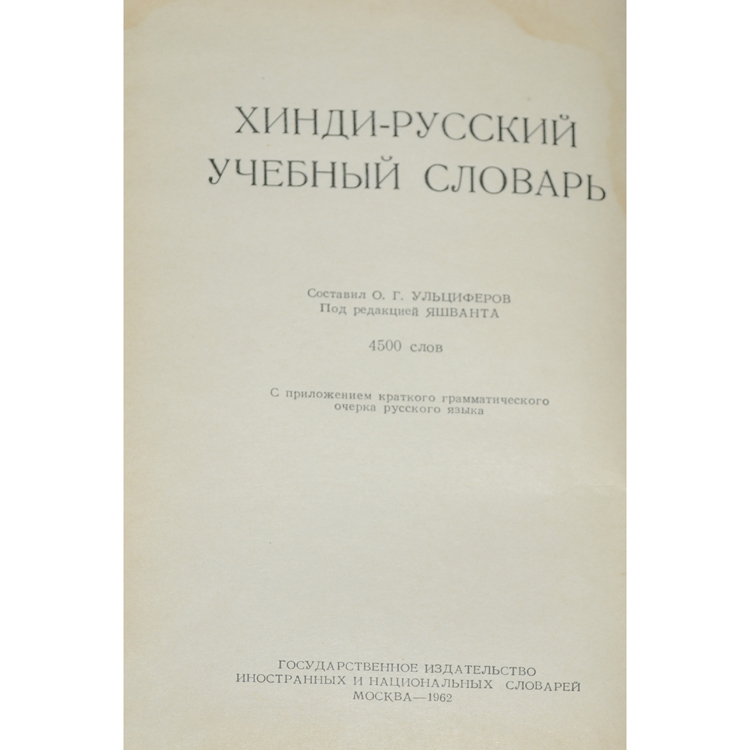 ХИНДИ-РУССКИЙ
УЧЕБНЫЙ СЛОВАРЬ

Составил О. Г. УЛЬЦИФЕРОВ
Под редакцией ЯШВАНТА

4500 слов

С приложением краткого грамматического очерка русского языка

ГОСУДАРСТВЕННОЕ ИЗДАТЕЛЬСТВО
ИНОСТРАННЫХ И НАЦИОНАЛЬНЫХ СЛОВАРЕЙ
МОСКВА—1962